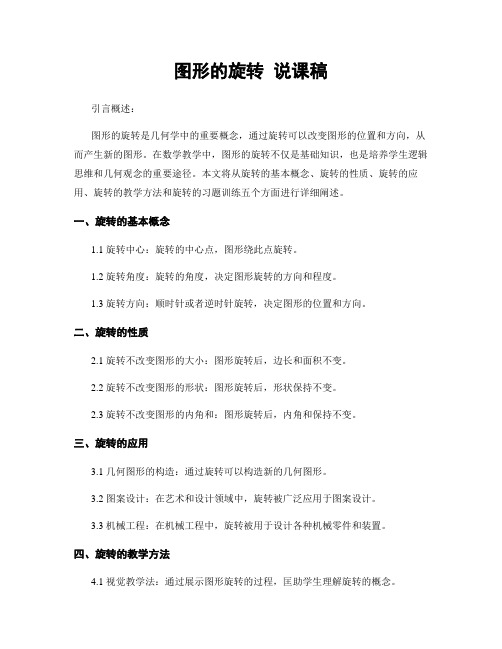 图形的旋转 说课稿

引言概述：

图形的旋转是几何学中的重要概念，通过旋转可以改变图形的位置和方向，从而产生新的图形。在数学教学中，图形的旋转不仅是基础知识，也是培养学生逻辑思维和几何观念的重要途径。本文将从旋转的基本概念、旋转的性质、旋转的应用、旋转的教学方法和旋转的习题训练五个方面进行详细阐述。

一、旋转的基本概念

1.1 旋转中心：旋转的中心点，图形绕此点旋转。

1.2 旋转角度：旋转的角度，决定图形旋转的方向和程度。

1.3 旋转方向：顺时针或者逆时针旋转，决定图形的位置和方向。

二、旋转的性质

2.1 旋转不改变图形的大小：图形旋转后，边长和面积不变。

2.2 旋转不改变图形的形状：图形旋转后，形状保持不变。

2.3 旋转不改变图形的内角和：图形旋转后，内角和保持不变。

三、旋转的应用

3.1 几何图形的构造：通过旋转可以构造新的几何图形。

3.2 图案设计：在艺术和设计领域中，旋转被广泛应用于图案设计。

3.3 机械工程：在机械工程中，旋转被用于设计各种机械零件和装置。

四、旋转的教学方法

4.1 视觉教学法：通过展示图形旋转的过程，匡助学生理解旋转的概念。